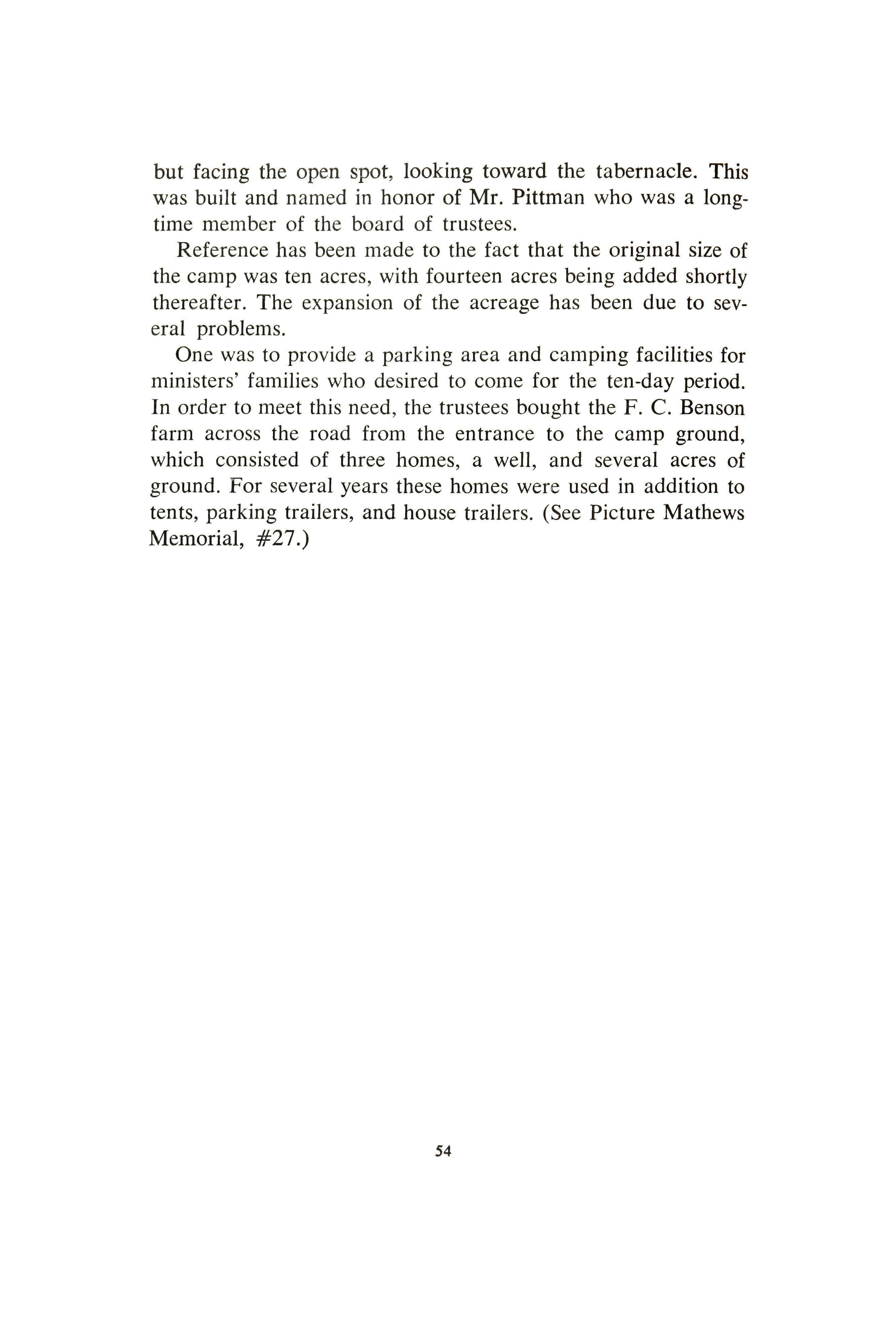 but facing the open spot, looking toward the tabernacle. This was built and named in honor of Mr. Pittman who was a longtime member of the board of trustees.

Reference has been made to the fact that the original size of the camp was ten acres, with fourteen acres being added shortly thereafter. The expansion of the acreage has been due to several problems.

One was to provide a parking area and camping facilities for ministers' families who desired to come for the ten-day period. In order to meet this need, the trustees bought the F. C. Benson farm across the road from the entrance to the camp ground, which consisted of three homes, a well, and several acres of ground. For several years these homes were used in addition to tents, parking trailers, and house trailers. (See Picture Mathews Memorial, #27.)

54